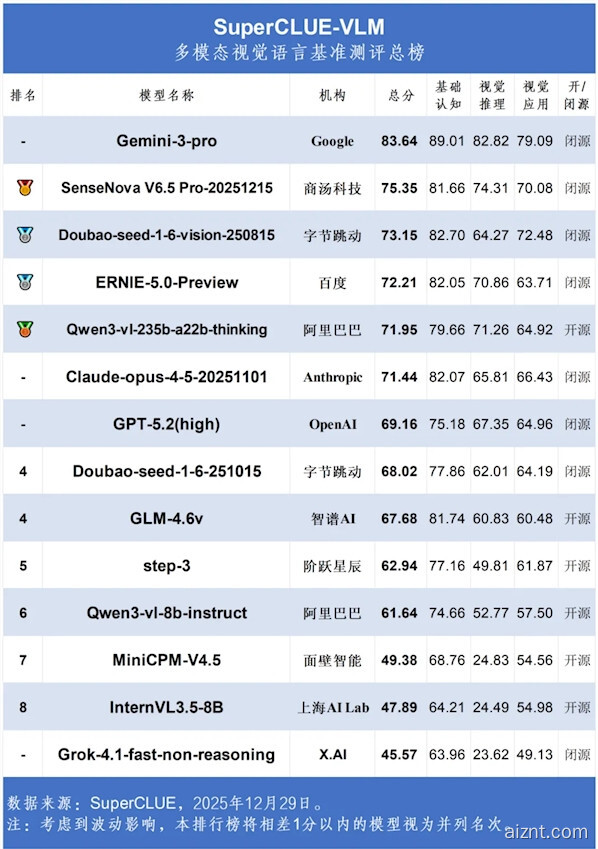 SuperCLUE-VLM
多模态视觉语言基准测评总榜

| 排名 | 模型名称 | 机构 | 总分 | 基础认知 | 视觉推理 | 视觉应用 | 开/闭源 |
|---|---|---|---|---|---|---|---|
| - | Gemini-3-pro | Google | 83.64 | 89.01 | 82.82 | 79.09 | 闭源 |
|  | SenseNova V6.5 Pro-20251215 | 商汤科技 | 75.35 | 81.66 | 74.31 | 70.08 | 闭源 |
|  | Doubao-seed-1-6-vision-250815 | 字节跳动 | 73.15 | 82.70 | 64.27 | 72.48 | 闭源 |
|  | ERNIE-5.0-Preview | 百度 | 72.21 | 82.05 | 70.86 | 63.71 | 闭源 |
|  | Qwen3-vl-235b-a22b-thinking | 阿里巴巴 | 71.95 | 79.66 | 71.26 | 64.92 | 开源 |
| - | Claude-opus-4-5-20251101 | Anthropic | 71.44 | 82.07 | 65.81 | 66.43 | 闭源 |
| - | GPT-5.2(high) | OpenAI | 69.16 | 75.18 | 67.35 | 64.96 | 闭源 |
| 4 | Doubao-seed-1-6-251015 | 字节跳动 | 68.02 | 77.86 | 62.01 | 64.19 | 闭源 |
| 4 | GLM-4.6v | 智谱AI | 67.68 | 81.74 | 60.83 | 60.48 | 开源 |
| 5 | step-3 | 阶跃星辰 | 62.94 | 77.16 | 49.81 | 61.87 | 开源 |
| 6 | Qwen3-vl-8b-instruct | 阿里巴巴 | 61.64 | 74.66 | 52.77 | 57.50 | 开源 |
| 7 | MiniCPM-V4.5 | 面壁智能 | 49.38 | 68.76 | 24.83 | 54.56 | 开源 |
| 8 | InternVL3.5-8B | 上海AI Lab | 47.89 | 64.21 | 24.49 | 54.98 | 开源 |
| - | Grok-4.1-fast-non-reasoning | X.AI | 45.57 | 63.96 | 23.62 | 49.13 | 闭源 |

数据来源：SuperCLUE，2025年12月29日。
注：考虑到波动影响，本排行榜将相差1分以内的模型视为并列名次。
aiznt.com